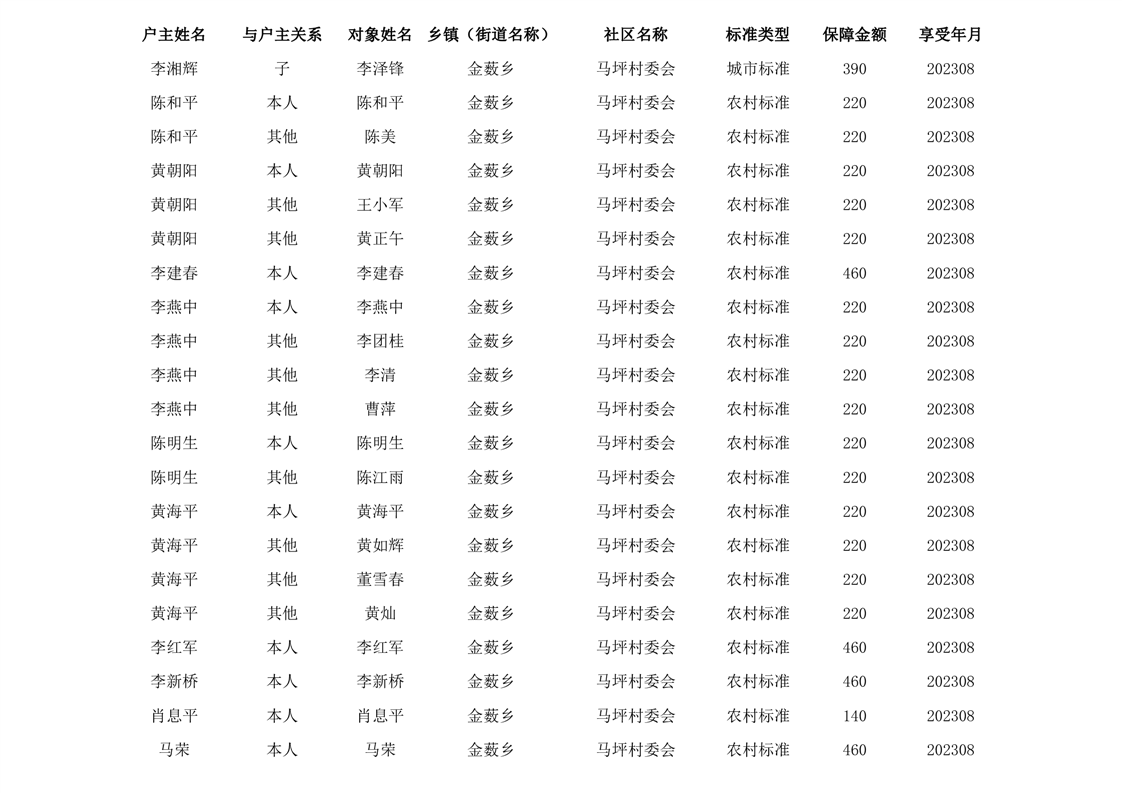 | 户主姓名 | 与户主关系 | 对象姓名 | 乡镇（街道名称） | 社区名称 | 标准类型 | 保障金额 | 享受年月 |
|---|---|---|---|---|---|---|---|
| 李湘辉 | 子 | 李泽锋 | 金薮乡 | 马坪村委会 | 城市标准 | 390 | 202308 |
| 陈和平 | 本人 | 陈和平 | 金薮乡 | 马坪村委会 | 农村标准 | 220 | 202308 |
| 陈和平 | 其他 | 陈美 | 金薮乡 | 马坪村委会 | 农村标准 | 220 | 202308 |
| 黄朝阳 | 本人 | 黄朝阳 | 金薮乡 | 马坪村委会 | 农村标准 | 220 | 202308 |
| 黄朝阳 | 其他 | 王小军 | 金薮乡 | 马坪村委会 | 农村标准 | 220 | 202308 |
| 黄朝阳 | 其他 | 黄正午 | 金薮乡 | 马坪村委会 | 农村标准 | 220 | 202308 |
| 李建春 | 本人 | 李建春 | 金薮乡 | 马坪村委会 | 农村标准 | 460 | 202308 |
| 李燕中 | 本人 | 李燕中 | 金薮乡 | 马坪村委会 | 农村标准 | 220 | 202308 |
| 李燕中 | 其他 | 李团桂 | 金薮乡 | 马坪村委会 | 农村标准 | 220 | 202308 |
| 李燕中 | 其他 | 李清 | 金薮乡 | 马坪村委会 | 农村标准 | 220 | 202308 |
| 李燕中 | 其他 | 曹萍 | 金薮乡 | 马坪村委会 | 农村标准 | 220 | 202308 |
| 陈明生 | 本人 | 陈明生 | 金薮乡 | 马坪村委会 | 农村标准 | 220 | 202308 |
| 陈明生 | 其他 | 陈江雨 | 金薮乡 | 马坪村委会 | 农村标准 | 220 | 202308 |
| 黄海平 | 本人 | 黄海平 | 金薮乡 | 马坪村委会 | 农村标准 | 220 | 202308 |
| 黄海平 | 其他 | 黄如辉 | 金薮乡 | 马坪村委会 | 农村标准 | 220 | 202308 |
| 黄海平 | 其他 | 董雪春 | 金薮乡 | 马坪村委会 | 农村标准 | 220 | 202308 |
| 黄海平 | 其他 | 黄灿 | 金薮乡 | 马坪村委会 | 农村标准 | 220 | 202308 |
| 李红军 | 本人 | 李红军 | 金薮乡 | 马坪村委会 | 农村标准 | 460 | 202308 |
| 李新桥 | 本人 | 李新桥 | 金薮乡 | 马坪村委会 | 农村标准 | 460 | 202308 |
| 肖息平 | 本人 | 肖息平 | 金薮乡 | 马坪村委会 | 农村标准 | 140 | 202308 |
| 马荣 | 本人 | 马荣 | 金薮乡 | 马坪村委会 | 农村标准 | 460 | 202308 |